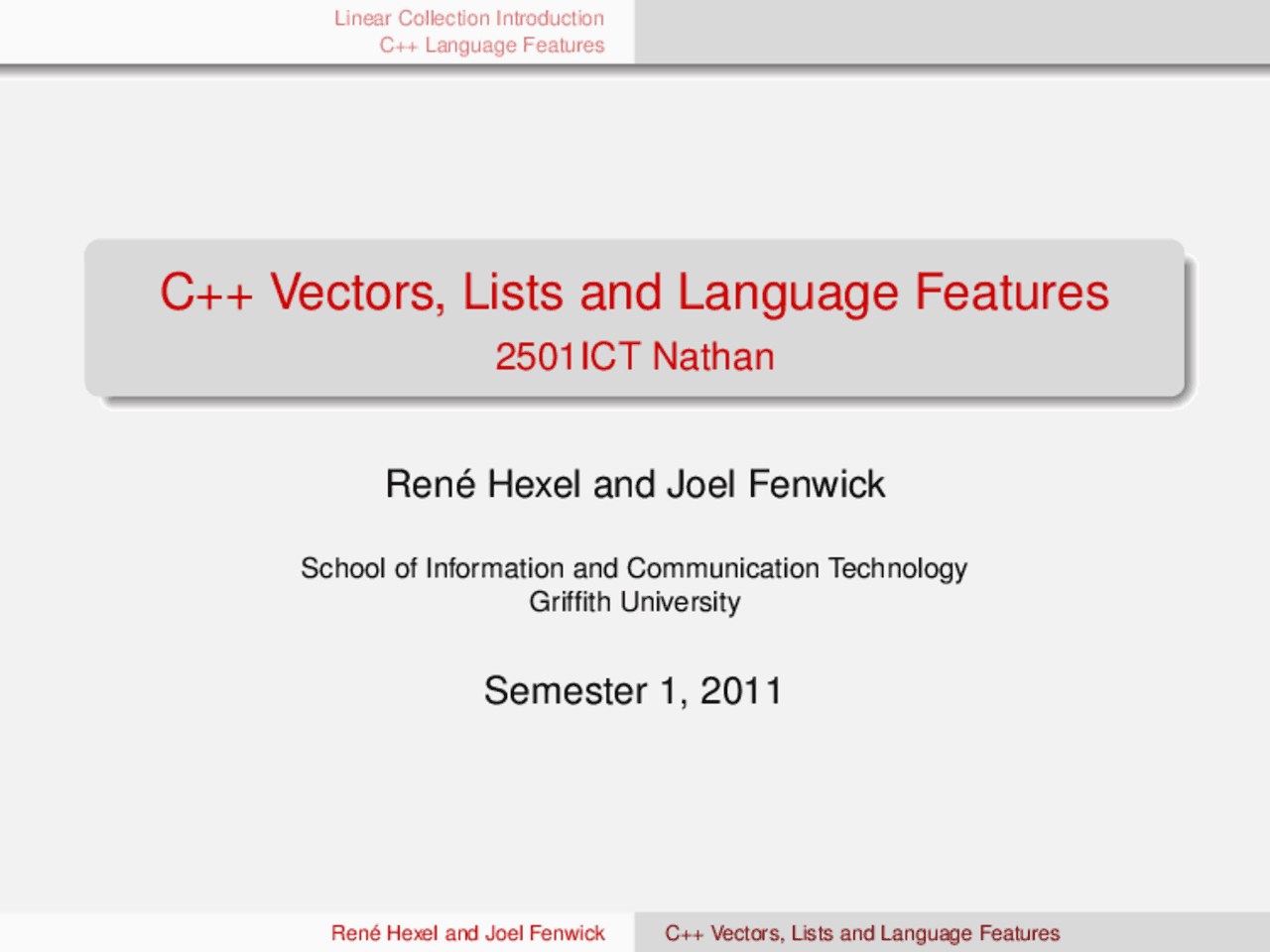 Linear Collection Introduction
C++ Language Features

C++ Vectors, Lists and Language Features

2501ICT Nathan

René Hexel and Joel Fenwick

School of Information and Communication Technology
Griffith University

Semester 1, 2011

René Hexel and Joel Fenwick

C++ Vectors, Lists and Language Features